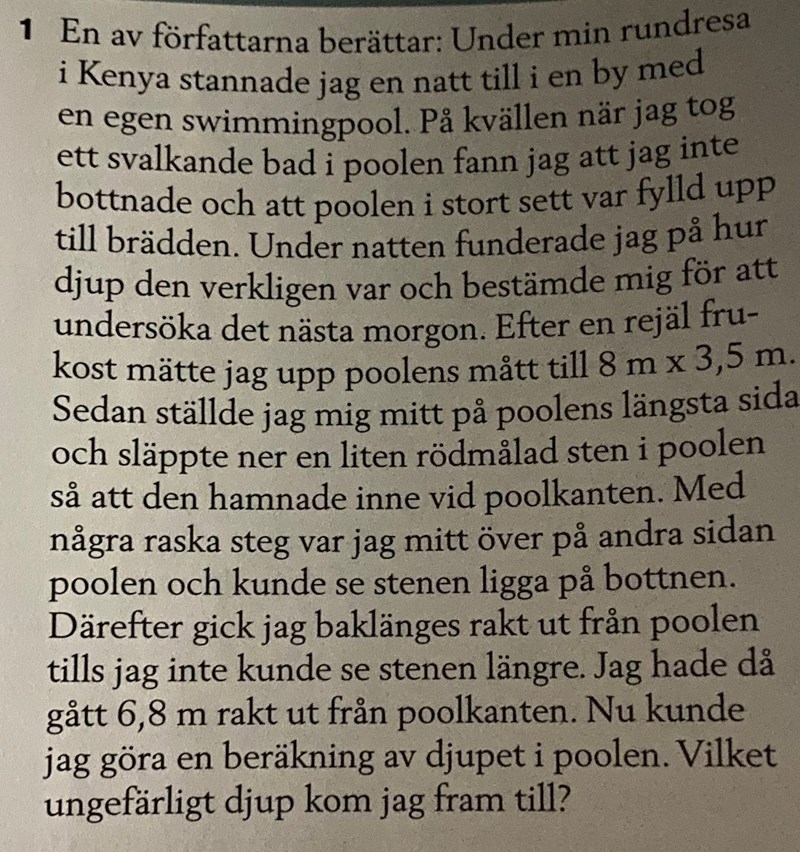 1 En av författarna berättar: Under min rundresa i Kenya stannade jag en natt till i en by med en egen swimmingpool. På kvällen när jag tog ett svalkande bad i poolen fann jag att jag inte bottnade och att poolen i stort sett var fylld upp till brädden. Under natten funderade jag på hur djup den verkligen var och bestämde mig för att undersöka det nästa morgon. Efter en rejäl frukost mätte jag upp poolens mått till 8 m x 3,5 m. Sedan ställde jag mig mitt på poolens längsta sida och släppte ner en liten rödmålad sten i poolen så att den hamnade inne vid poolkanten. Med några raska steg var jag mitt över på andra sidan poolen och kunde se stenen ligga på bottnen. Därefter gick jag baklänges rakt ut från poolen tills jag inte kunde se stenen längre. Jag hade då gått 6,8 m rakt ut från poolkanten. Nu kunde jag göra en beräkning av djupet i poolen. Vilket ungefärligt djup kom jag fram till?